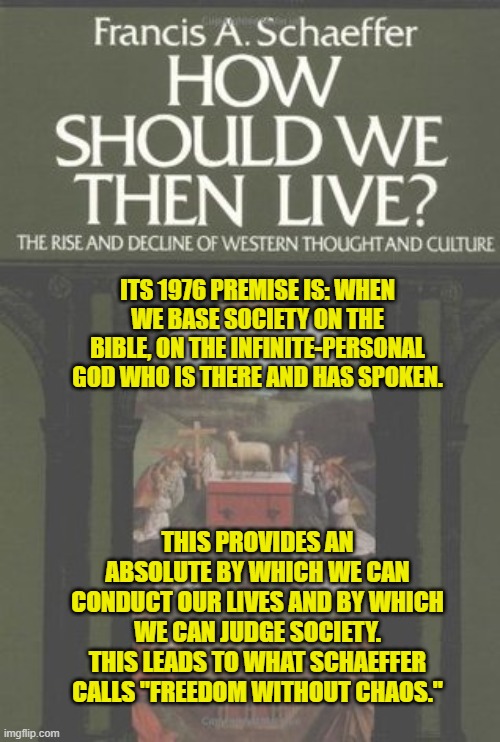 Francis A. Schaeffer
HOW SHOULD WE THEN LIVE?
THE RISE AND DECLINE OF WESTERN THOUGHT AND CULTURE

ITS 1976 PREMISE IS: WHEN WE BASE SOCIETY ON THE BIBLE, ON THE INFINITE-PERSONAL GOD WHO IS THERE AND HAS SPOKEN.

THIS PROVIDES AN ABSOLUTE BY WHICH WE CAN CONDUCT OUR LIVES AND BY WHICH WE CAN JUDGE SOCIETY.
THIS LEADS TO WHAT SCHAEFFER CALLS "FREEDOM WITHOUT CHAOS."

imgflip.com